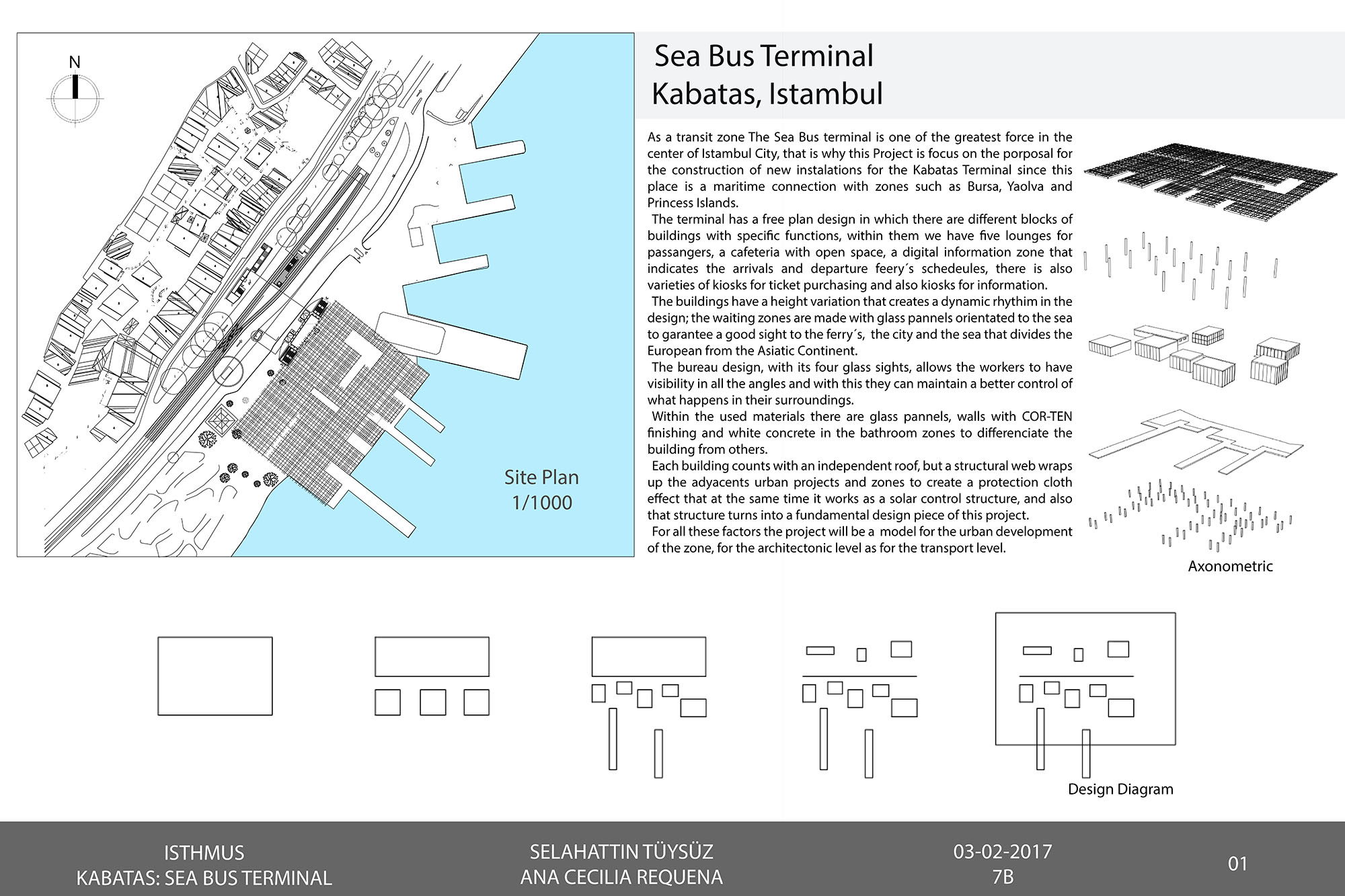 N

Site Plan
1/1000

Sea Bus Terminal
Kabatas, Istambul

As a transit zone The Sea Bus terminal is one of the greatest force in the center of Istambul City, that is why this Project is focus on the porposal for the construction of new instalations for the Kabatas Terminal since this place is a maritime connection with zones such as Bursa, Yaolva and Princess Islands.
The terminal has a free plan design in which there are different blocks of buildings with specific functions, within them we have five lounges for passangers, a cafeteria with open space, a digital information zone that indicates the arrivals and departure feery´s schedeules, there is also varieties of kiosks for ticket purchasing and also kiosks for information.
The buildings have a height variation that creates a dynamic rhythim in the design; the waiting zones are made with glass pannels orientated to the sea to garantee a good sight to the ferry´s, the city and the sea that divides the European from the Asiatic Continent.
The bureau design, with its four glass sights, allows the workers to have visibility in all the angles and with this they can maintain a better control of what happens in their surroundings.
Within the used materials there are glass pannels, walls with COR-TEN finishing and white concrete in the bathroom zones to differenciate the building from others.
Each building counts with an independent roof, but a structural web wraps up the adyacents urban projects and zones to create a protection cloth effect that at the same time it works as a solar control structure, and also that structure turns into a fundamental design piece of this project.
For all these factors the project will be a model for the urban development of the zone, for the architectonic level as for the transport level.

Axonometric

Design Diagram

ISTHMUS
KABATAS: SEA BUS TERMINAL

SELAHATTIN TÜYSÜZ
ANA CECILIA REQUENA

03-02-2017
7B

01